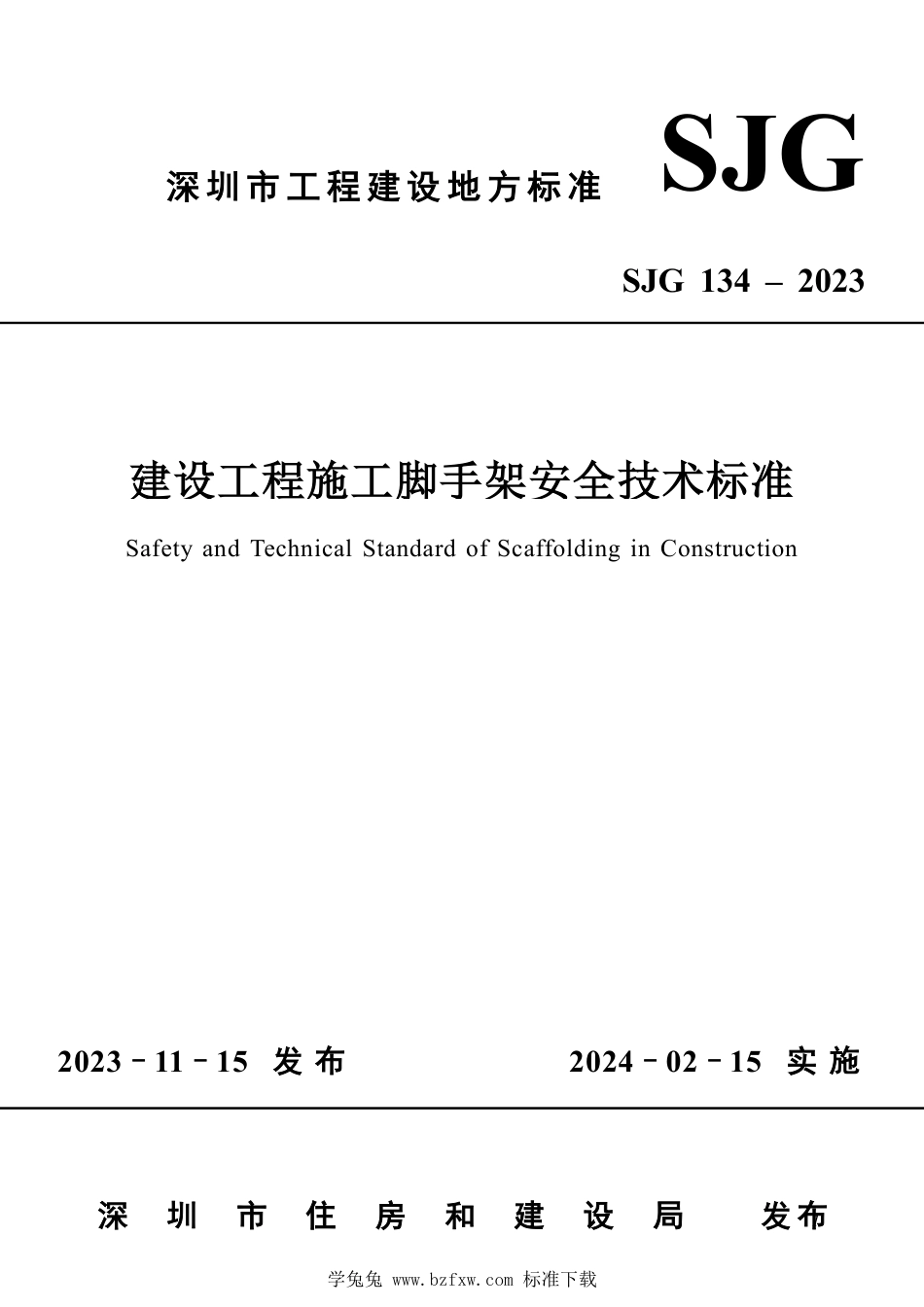 深圳市工程建设地方标准 SJG

SJG 134 – 2023

建设工程施工脚手架安全技术标准

Safety and Technical Standard of Scaffolding in Construction

2023 - 11 - 15 发布 2024 - 02 - 15 实施

深圳市住房和建设局 发布

学兔兔 www.bzfxw.com 标准下载